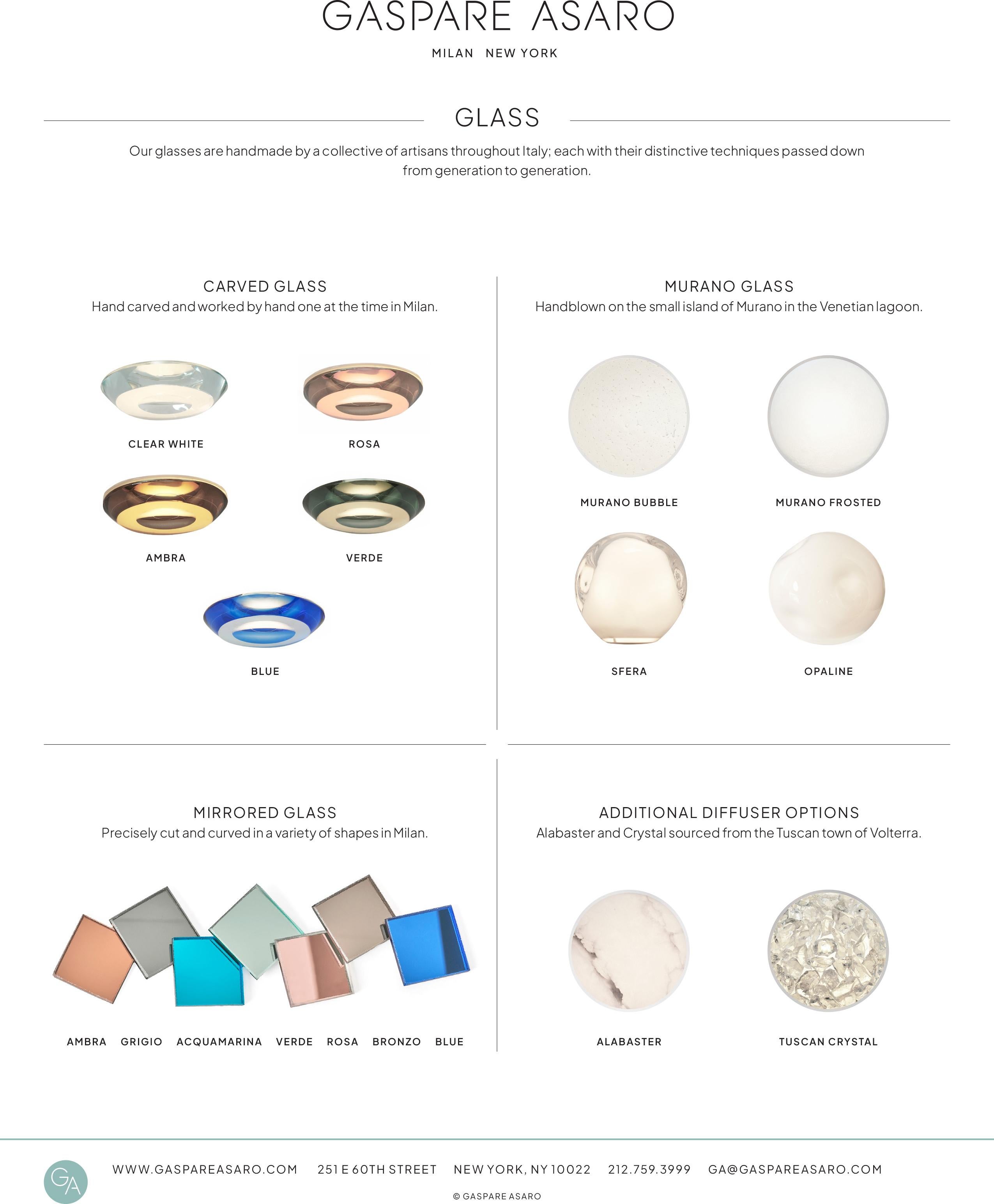 GASPARE ASARO

MILAN NEW YORK

GLASS

Our glasses are handmade by a collective of artisans throughout Italy; each with their distinctive techniques passed down from generation to generation.

CARVED GLASS

Hand carved and worked by hand one at the time in Milan.

CLEAR WHITE

ROSA

AMBRA

VERDE

BLUE

MURANO GLASS

Handblown on the small island of Murano in the Venetian lagoon.

MURANO BUBBLE

MURANO FROSTED

SFERA

OPALINE

MIRRORED GLASS

Precisely cut and curved in a variety of shapes in Milan.

AMBRA GRIGIO ACQUAMARINA VERDE ROSA BRONZO BLUE

ADDITIONAL DIFFUSER OPTIONS

Alabaster and Crystal sourced from the Tuscan town of Volterra.

ALABASTER

TUSCAN CRYSTAL

GA

WWW.GASPAREASARO.COM 251 E 60TH STREET NEW YORK, NY 10022 212.759.3999 GA@GASPAREASARO.COM

© GASPARE ASARO